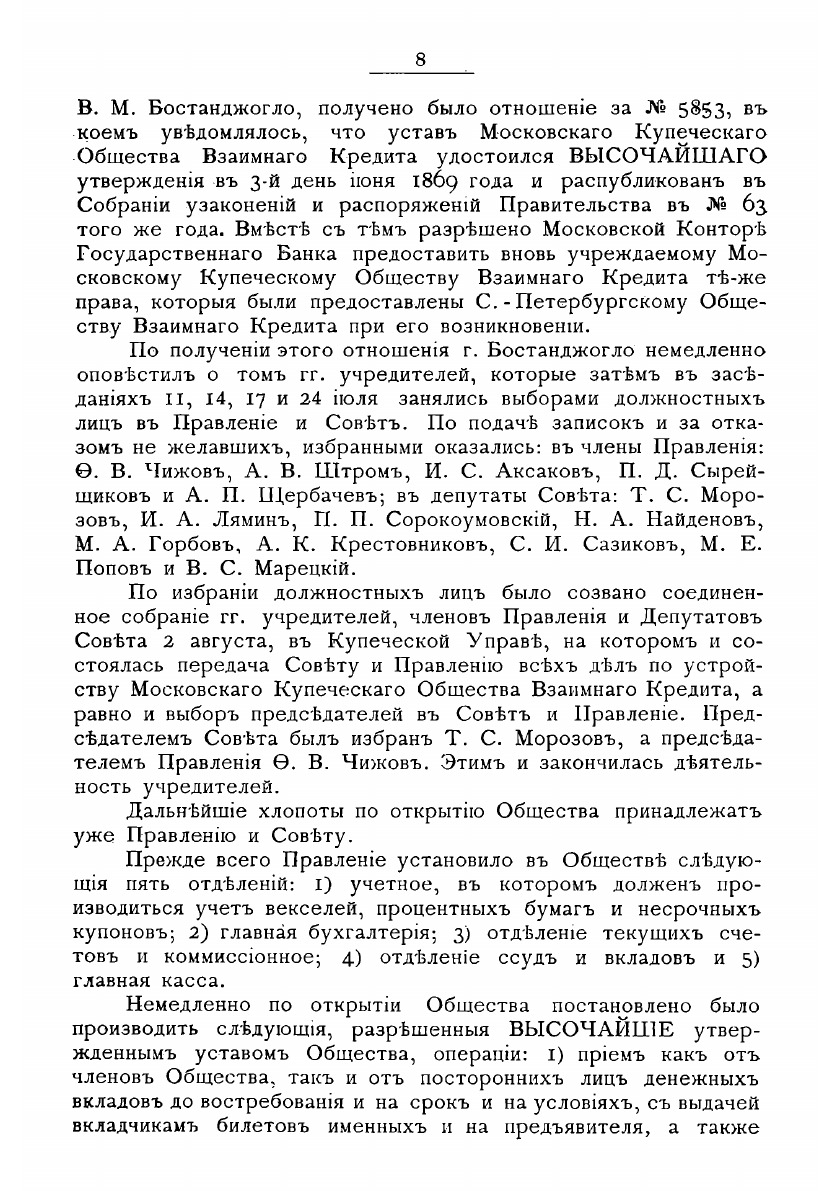 8

В. М. Бостанджогло, получено было отношеніе за № 5853, въ коемъ увѣдомлялось, что уставъ Московскаго Купеческаго Общества Взаимнаго Кредита удостоился ВЫСОЧАЙШАГО утвержденія въ 3-й день іюня 1869 года и распубликованъ въ Собраніи узаконеній и распоряженій Правительства въ № 63 того же года. Вмѣстѣ съ тѣмъ разрѣшено Московской Конторѣ Государственнаго Банка предоставить вновь учреждаемому Московскому Купеческому Обществу Взаимнаго Кредита тѣ-же права, которыя были предоставлены С.-Петербургскому Обществу Взаимнаго Кредита при его возникновеніи.

По полученіи этого отношенія г. Бостанджогло немедленно оповѣстилъ о томъ гг. учредителей, которые затѣмъ въ засѣданіяхъ 11, 14, 17 и 24 іюля занялись выборами должностныхъ лицъ въ Правленіе и Совѣтъ. По подачѣ записокъ и за отказомъ не желавшихъ, избранными оказались: въ члены Правленія: Ѳ. В. Чижовъ, А. В. Штромъ, И. С. Аксаковъ, П. Д. Сырейщиковъ и А. П. Щербачевъ; въ депутаты Совѣта: Т. С. Морозовъ, И. А. Ляминъ, П. П. Сорокоумовскій, Н. А. Найденовъ, М. А. Горбовъ, А. К. Крестовниковъ, С. И. Сазиковъ, М. Е. Поповъ и В. С. Марецкій.

По избраніи должностныхъ лицъ было созвано соединенное собраніе гг. учредителей, членовъ Правленія и Депутатовъ Совѣта 2 августа, въ Купеческой Управѣ, на которомъ и состоялась передача Совѣту и Правленію всѣхъ дѣлъ по устройству Московскаго Купеческаго Общества Взаимнаго Кредита, а равно и выборъ предсѣдателей въ Совѣтъ и Правленіе. Предсѣдателемъ Совѣта былъ избранъ Т. С. Морозовъ, а предсѣдателемъ Правленія Ѳ. В. Чижовъ. Этимъ и закончилась дѣятельность учредителей.

Дальнѣйшіе хлопоты по открытію Общества принадлежатъ уже Правленію и Совѣту.

Прежде всего Правленіе установило въ Обществѣ слѣдующія пять отдѣленій: 1) учетное, въ которомъ долженъ производиться учетъ векселей, процентныхъ бумагъ и несрочныхъ купоновъ; 2) главная бухгалтерія; 3) отдѣленіе текущихъ счетовъ и коммиссіонное; 4) отдѣленіе ссудъ и вкладовъ и 5) главная касса.

Немедленно по открытіи Общества постановлено было производить слѣдующія, разрѣшенныя ВЫСОЧАЙШЕ утвержденнымъ уставомъ Общества, операціи: 1) пріемъ какъ отъ членовъ Общества, такъ и отъ постороннихъ лицъ денежныхъ вкладовъ до востребованія и на срокъ и на условіяхъ, съ выдачей вкладчикамъ билетовъ именныхъ и на предъявителя, а также